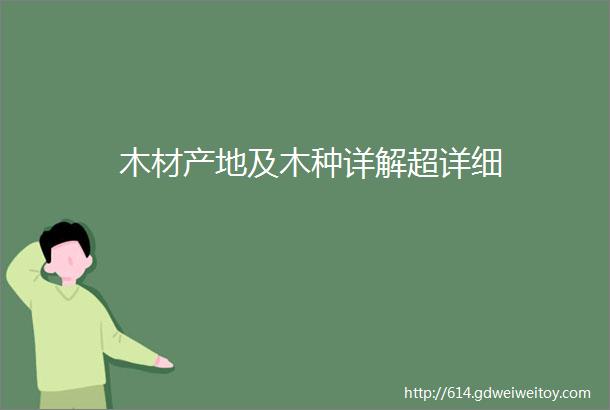 木材产地及木种详解超详细

http://614.gdweiweitoy.com